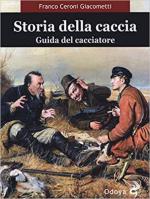 Franco Ceroni Giacometti

Storia della caccia
Guida del cacciatore

Odoya